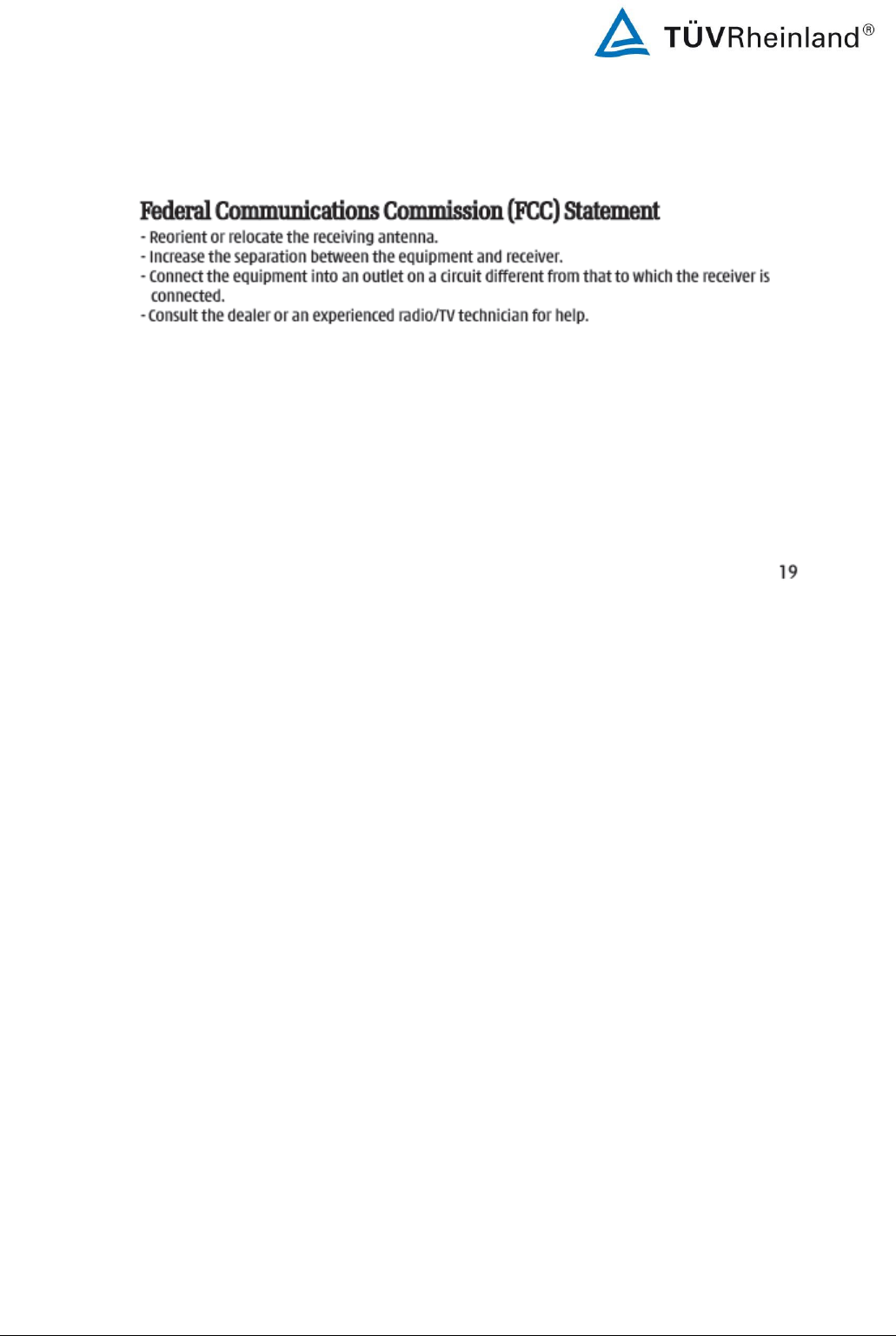 TÜVRheinland®

Federal Communications Commission (FCC) Statement
- Reorient or relocate the receiving antenna.
- Increase the separation between the equipment and receiver.
- Connect the equipment into an outlet on a circuit different from that to which the receiver is connected.
- Consult the dealer or an experienced radio/TV technician for help.

19